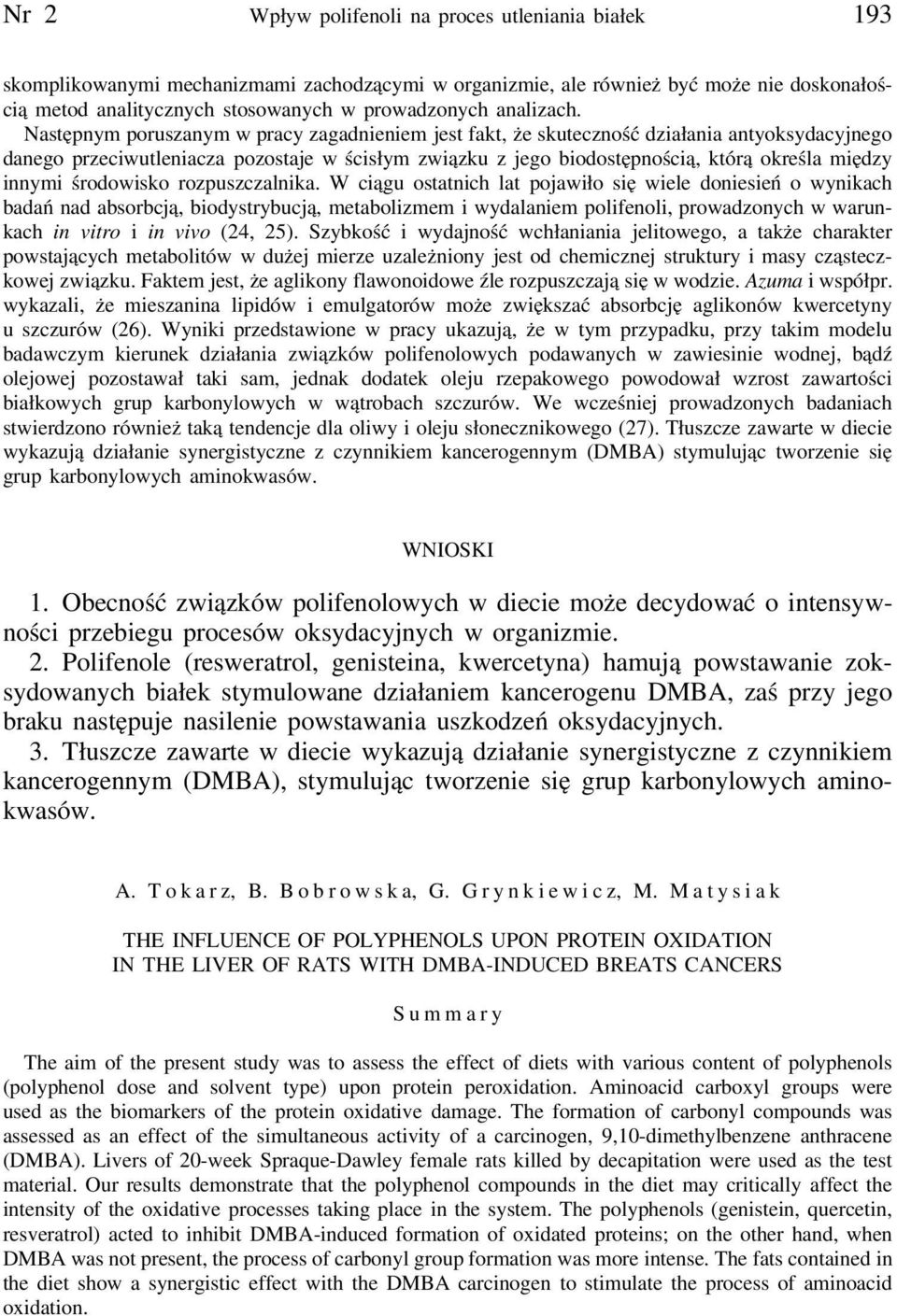 Nr 2 Wpływ polifenoli na proces utleniania białek 193

skomplikowanymi mechanizmami zachodzącymi w organizmie, ale również być może nie doskonałością metod analitycznych stosowanych w prowadzonych analizach.

Następnym poruszanym w pracy zagadnieniem jest fakt, że skuteczność działania antyoksydacyjnego danego przeciwutleniacza pozostaje w ścisłym związku z jego biodostępnością, którą określa między innymi środowisko rozpuszczalnika. W ciągu ostatnich lat pojawiło się wiele doniesień o wynikach badań nad absorbcją, biodystrybucją, metabolizmem i wydalaniem polifenoli, prowadzonych w warunkach in vitro i in vivo (24, 25). Szybkość i wydajność wchłaniania jelitowego, a także charakter powstających metabolitów w dużej mierze uzależniony jest od chemicznej struktury i masy cząsteczkowej związku. Faktem jest, że aglikony flawonoidowe źle rozpuszczają się w wodzie. Azuma i współpr. wykazali, że mieszanina lipidów i emulgatorów może zwiększać absorbcję aglikonów kwercetyny u szczurów (26). Wyniki przedstawione w pracy ukazują, że w tym przypadku, przy takim modelu badawczym kierunek działania związków polifenolowych podawanych w zawiesinie wodnej, bądź olejowej pozostawał taki sam, jednak dodatek oleju rzepakowego powodował wzrost zawartości białkowych grup karbonylowych w wątrobach szczurów. We wcześniej prowadzonych badaniach stwierdzono również taką tendencje dla oliwy i oleju słonecznikowego (27). Tłuszcze zawarte w diecie wykazują działanie synergistyczne z czynnikiem kancerogennym (DMBA) stymulując tworzenie się grup karbonylowych aminokwasów.

WNIOSKI

1. Obecność związków polifenolowych w diecie może decydować o intensywności przebiegu procesów oksydacyjnych w organizmie.

2. Polifenole (resweratrol, genisteina, kwercetyna) hamują powstawanie zoksydowanych białek stymulowane działaniem kancerogenu DMBA, zaś przy jego braku następuje nasilenie powstawania uszkodzeń oksydacyjnych.

3. Tłuszcze zawarte w diecie wykazują działanie synergistyczne z czynnikiem kancerogennym (DMBA), stymulując tworzenie się grup karbonylowych aminokwasów.

A. Tokarz, B. Bobrowska, G. Grynkiewicz, M. Matysiak

THE INFLUENCE OF POLYPHENOLS UPON PROTEIN OXIDATION IN THE LIVER OF RATS WITH DMBA-INDUCED BREATS CANCERS

Summary

The aim of the present study was to assess the effect of diets with various content of polyphenols (polyphenol dose and solvent type) upon protein peroxidation. Aminoacid carboxyl groups were used as the biomarkers of the protein oxidative damage. The formation of carbonyl compounds was assessed as an effect of the simultaneous activity of a carcinogen, 9,10-dimethylbenzene anthracene (DMBA). Livers of 20-week Spraque-Dawley female rats killed by decapitation were used as the test material. Our results demonstrate that the polyphenol compounds in the diet may critically affect the intensity of the oxidative processes taking place in the system. The polyphenols (genistein, quercetin, resveratrol) acted to inhibit DMBA-induced formation of oxidated proteins; on the other hand, when DMBA was not present, the process of carbonyl group formation was more intense. The fats contained in the diet show a synergistic effect with the DMBA carcinogen to stimulate the process of aminoacid oxidation.